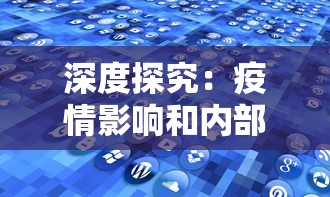 深度探究：疫情影响和内部